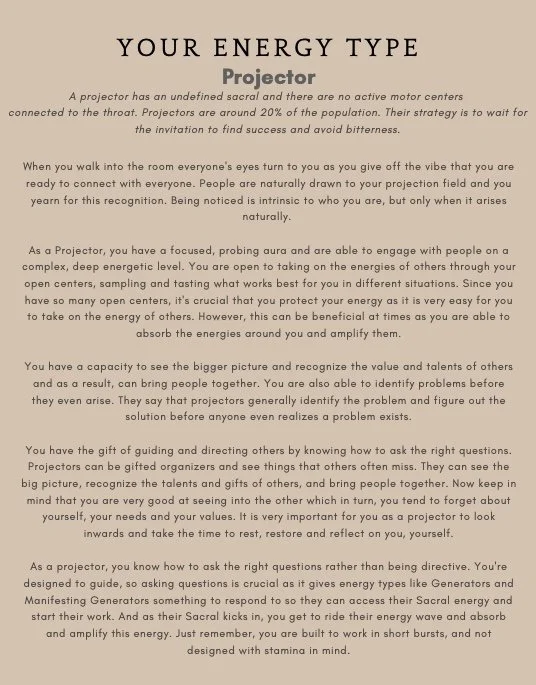 YOUR ENERGY TYPE

Projector

A projector has an undefined sacral and there are no active motor centers connected to the throat. Projectors are around 20% of the population. Their strategy is to wait for the invitation to find success and avoid bitterness.

When you walk into the room everyone's eyes turn to you as you give off the vibe that you are ready to connect with everyone. People are naturally drawn to your projection field and you yearn for this recognition. Being noticed is intrinsic to who you are, but only when it arises naturally.

As a Projector, you have a focused, probing aura and are able to engage with people on a complex, deep energetic level. You are open to taking on the energies of others through your open centers, sampling and tasting what works best for you in different situations. Since you have so many open centers, it's crucial that you protect your energy as it is very easy for you to take on the energy of others. However, this can be beneficial at times as you are able to absorb the energies around you and amplify them.

You have a capacity to see the bigger picture and recognize the value and talents of others and as a result, can bring people together. You are also able to identify problems before they even arise. They say that projectors generally identify the problem and figure out the solution before anyone even realizes a problem exists.

You have the gift of guiding and directing others by knowing how to ask the right questions. Projectors can be gifted organizers and see things that others often miss. They can see the big picture, recognize the talents and gifts of others, and bring people together. Now keep in mind that you are very good at seeing into the other which in turn, you tend to forget about yourself, your needs and your values. It is very important for you as a projector to look inwards and take the time to rest, restore and reflect on you, yourself.

As a projector, you know how to ask the right questions rather than being directive. You're designed to guide, so asking questions is crucial as it gives energy types like Generators and Manifesting Generators something to respond to so they can access their Sacral energy and start their work. And as their Sacral kicks in, you get to ride their energy wave and absorb and amplify this energy. Just remember, you are built to work in short bursts, and not designed with stamina in mind.